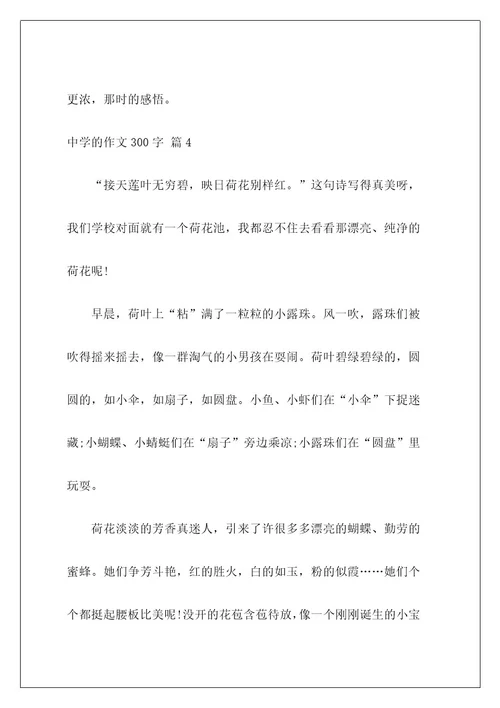 更浓，那时的感悟。

中学的作文 300 字 篇 4

“接天莲叶无穷碧，映日荷花别样红。”这句诗写得真美呀，我们学校对面就有一个荷花池，我都忍不住去看看那漂亮、纯净的荷花呢!

早晨，荷叶上“粘”满了一粒粒的小露珠。风一吹，露珠们被吹得摇来摇去，像一群淘气的小男孩在耍闹。荷叶碧绿碧绿的，圆圆的，如小伞，如扇子，如圆盘。小鱼、小虾们在“小伞”下捉迷藏;小蝴蝶、小蜻蜓们在“扇子”旁边乘凉;小露珠们在“圆盘”里玩耍。

荷花淡淡的芳香真迷人，引来了许很多多漂亮的蝴蝶、勤劳的蜜蜂。她们争芳斗艳，红的胜火，白的如玉，粉的似霞……她们个个都挺起腰板比美呢!没开的花苞含苞待放，像一个刚刚诞生的小宝